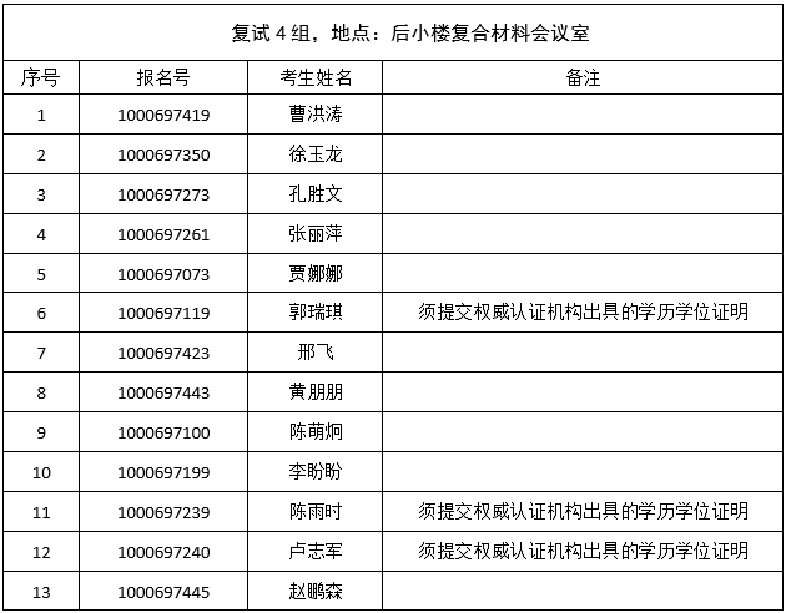 复试 4 组，地点：后小楼复合材料会议室

| 序号 | 报名号 | 考生姓名 | 备注 |
|---|---|---|---|
| 1 | 1000697419 | 曹洪涛 | |
| 2 | 1000697350 | 徐玉龙 | |
| 3 | 1000697273 | 孔胜文 | |
| 4 | 1000697261 | 张丽萍 | |
| 5 | 1000697073 | 贾娜娜 | |
| 6 | 1000697119 | 郭瑞琪 | 须提交权威认证机构出具的学历学位证明 |
| 7 | 1000697423 | 邢飞 | |
| 8 | 1000697443 | 黄朋朋 | |
| 9 | 1000697100 | 陈萌炯 | |
| 10 | 1000697199 | 李盼盼 | |
| 11 | 1000697239 | 陈雨时 | 须提交权威认证机构出具的学历学位证明 |
| 12 | 1000697240 | 卢志军 | 须提交权威认证机构出具的学历学位证明 |
| 13 | 1000697445 | 赵鹏森 | |